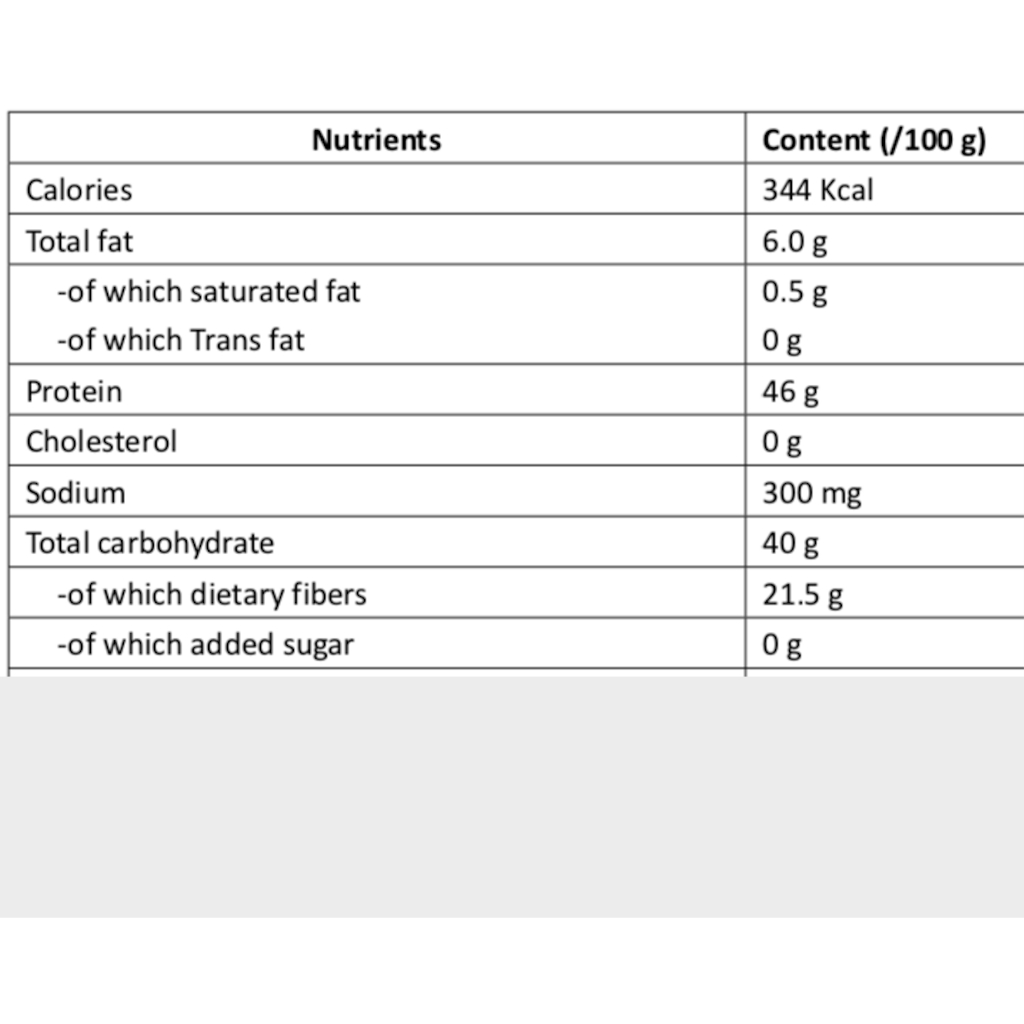 | Nutrients | Content (/100 g) |
|---|---|
| Calories | 344 Kcal |
| Total fat | 6.0 g |
| -of which saturated fat | 0.5 g |
| -of which Trans fat | 0 g |
| Protein | 46 g |
| Cholesterol | 0 g |
| Sodium | 300 mg |
| Total carbohydrate | 40 g |
| -of which dietary fibers | 21.5 g |
| -of which added sugar | 0 g |